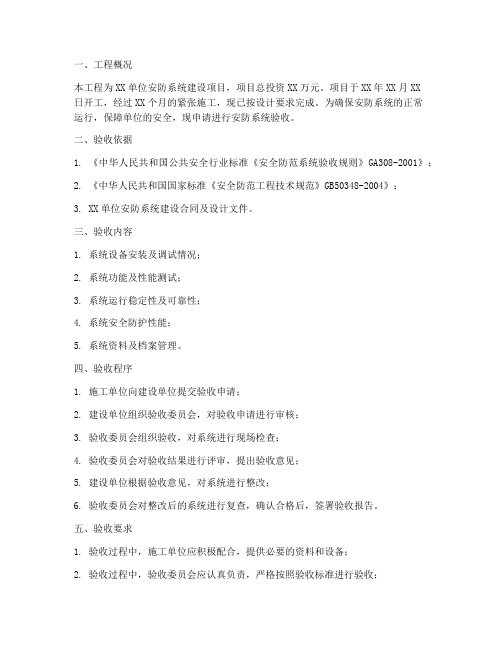 一、工程概况

本工程为XX单位安防系统建设项目，项目总投资XX万元。项目于XX年XX月XX日开工，经过XX个月的紧张施工，现已按设计要求完成。为确保安防系统的正常运行，保障单位的安全，现申请进行安防系统验收。

二、验收依据

1. 《中华人民共和国公共安全行业标准《安全防范系统验收规则》GA308-2001》；

2. 《中华人民共和国国家标准《安全防范工程技术规范》GB50348-2004》；

3. XX单位安防系统建设合同及设计文件。

三、验收内容

1. 系统设备安装及调试情况；

2. 系统功能及性能测试；

3. 系统运行稳定性及可靠性；

4. 系统安全防护性能；

5. 系统资料及档案管理。

四、验收程序

1. 施工单位向建设单位提交验收申请；

2. 建设单位组织验收委员会，对验收申请进行审核；

3. 验收委员会组织验收，对系统进行现场检查；

4. 验收委员会对验收结果进行评审，提出验收意见；

5. 建设单位根据验收意见，对系统进行整改；

6. 验收委员会对整改后的系统进行复查，确认合格后，签署验收报告。

五、验收要求

1. 验收过程中，施工单位应积极配合，提供必要的资料和设备；

2. 验收过程中，验收委员会应认真负责，严格按照验收标准进行验收；